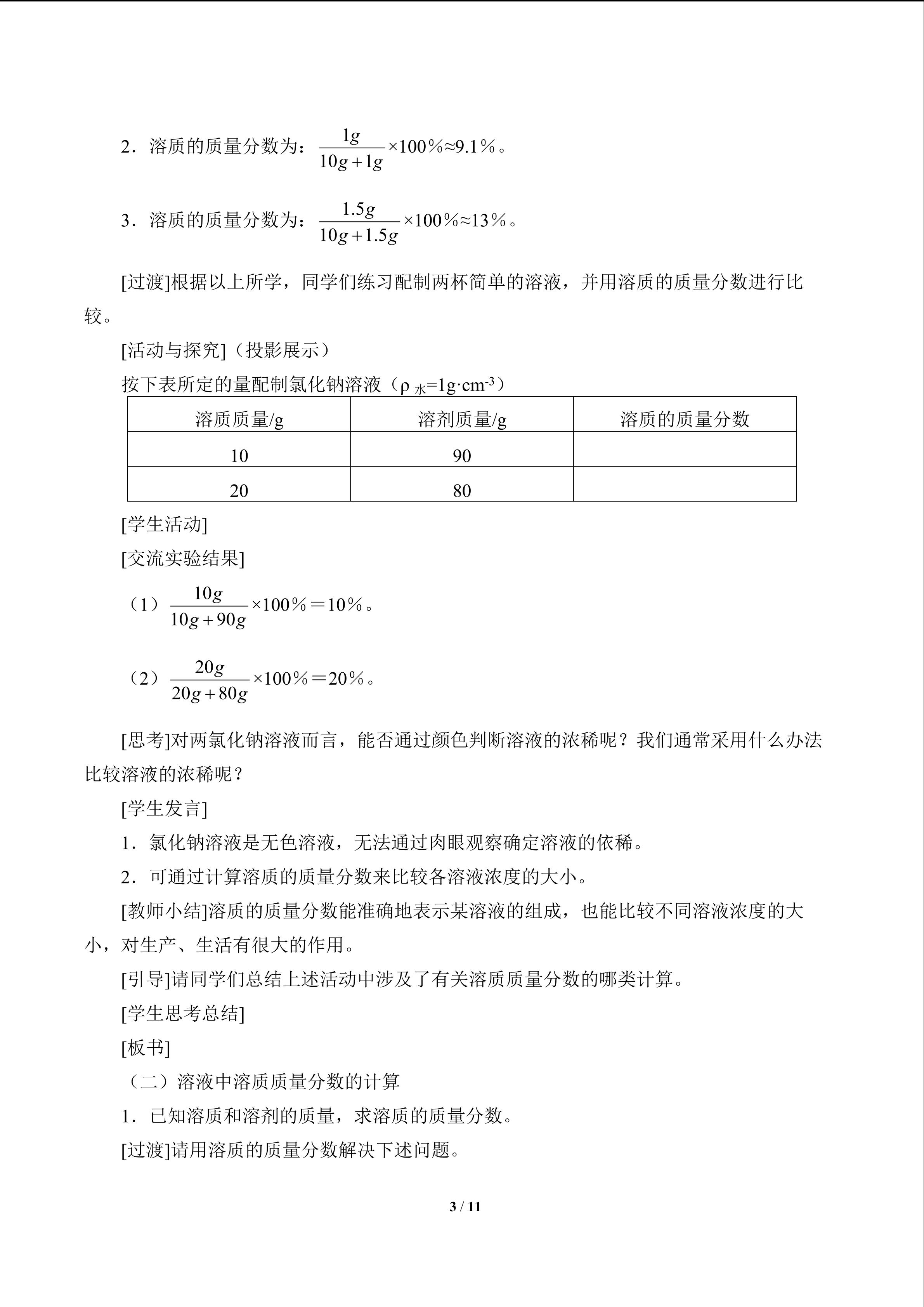 2．溶质的质量分数为：$\frac{1g}{10g+1g}\times100\%\approx9.1\%$。

3．溶质的质量分数为：$\frac{1.5g}{10g+1.5g}\times100\%\approx13\%$。

[过渡]根据以上所学，同学们练习配制两杯简单的溶液，并用溶质的质量分数进行比较。

[活动与探究]（投影展示）

按下表所定的量配制氯化钠溶液（$\rho_{水}=1g\cdot cm^{-3}$）

| 溶质质量/g | 溶剂质量/g | 溶质的质量分数 |
|---|---|---|
| 10 | 90 | |
| 20 | 80 | |

[学生活动]

[交流实验结果]

（1）$\frac{10g}{10g+90g}\times100\%=10\%$。

（2）$\frac{20g}{20g+80g}\times100\%=20\%$。

[思考]对两氯化钠溶液而言，能否通过颜色判断溶液的浓稀呢？我们通常采用什么办法比较溶液的浓稀呢？

[学生发言]

1．氯化钠溶液是无色溶液，无法通过肉眼观察确定溶液的依稀。

2．可通过计算溶质的质量分数来比较各溶液浓度的大小。

[教师小结]溶质的质量分数能准确地表示某溶液的组成，也能比较不同溶液浓度的大小，对生产、生活有很大的作用。

[引导]请同学们总结上述活动中涉及了有关溶质质量分数的哪类计算。

[学生思考总结]

[板书]

（二）溶液中溶质质量分数的计算

1．已知溶质和溶剂的质量，求溶质的质量分数。

[过渡]请用溶质的质量分数解决下述问题。

3 / 11